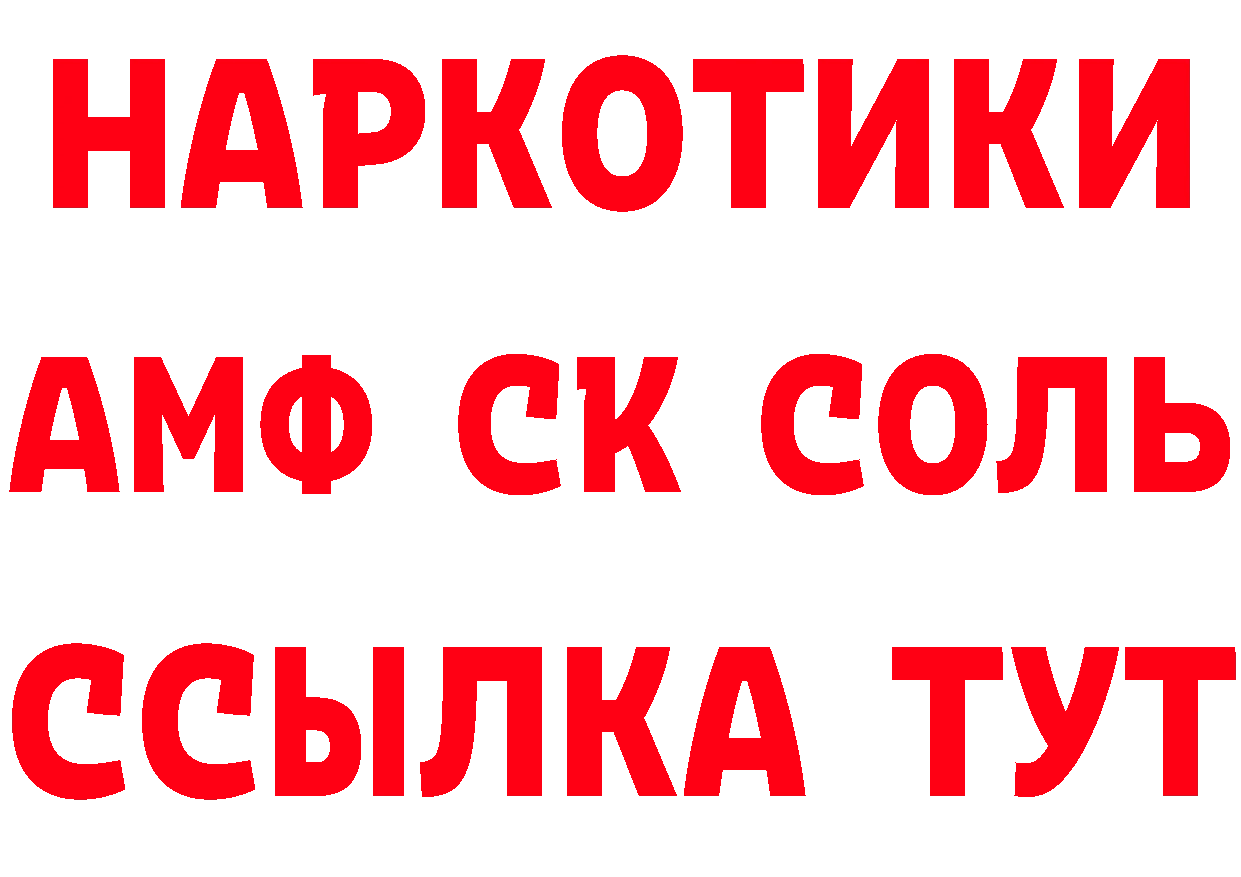 НАРКОТИКИ

АМФ СК СОЛЬ

ССЫЛКА ТУТ